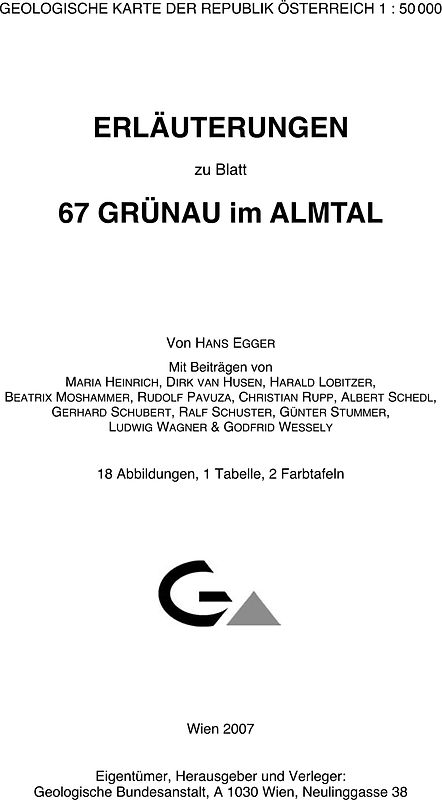 GEOLOGISCHE KARTE DER REPUBLIK ÖSTERREICH 1 : 50 000

ERLÄUTERUNGEN

zu Blatt

67 GRÜNAU im ALMTAL

Von HANS EGGER

Mit Beiträgen von
MARIA HEINRICH, DIRK VAN HUSEN, HARALD LOBITZER, BEATRIX MOSHAMMER, RUDOLF PAVUZA, CHRISTIAN RUPP, ALBERT SCHEDL, GERHARD SCHUBERT, RALF SCHUSTER, GÜNTER STUMMER, LUDWIG WAGNER & GODFRID WESSELY

18 Abbildungen, 1 Tabelle, 2 Farbtafeln

Wien 2007

Eigentümer, Herausgeber und Verleger:
Geologische Bundesanstalt, A 1030 Wien, Neulinggasse 38